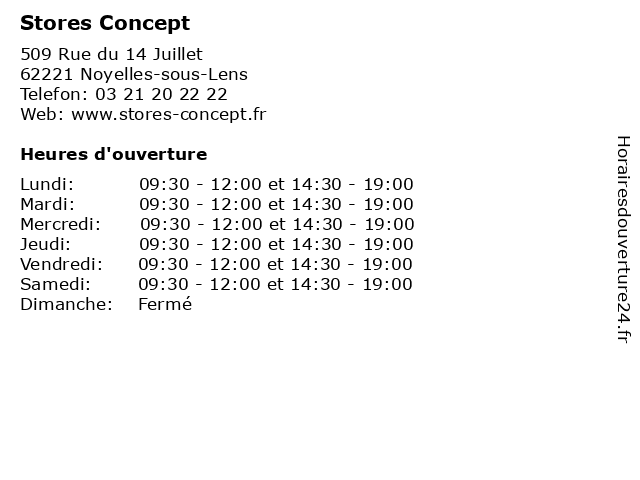 Stores Concept

509 Rue du 14 Juillet
62221 Noyelles-sous-Lens
Telefon: 03 21 20 22 22
Web: www.stores-concept.fr

Heures d'ouverture

| | |
|---|---|
| Lundi: | 09:30 - 12:00 et 14:30 - 19:00 |
| Mardi: | 09:30 - 12:00 et 14:30 - 19:00 |
| Mercredi: | 09:30 - 12:00 et 14:30 - 19:00 |
| Jeudi: | 09:30 - 12:00 et 14:30 - 19:00 |
| Vendredi: | 09:30 - 12:00 et 14:30 - 19:00 |
| Samedi: | 09:30 - 12:00 et 14:30 - 19:00 |
| Dimanche: | Fermé |

Horairesdouverture24.fr